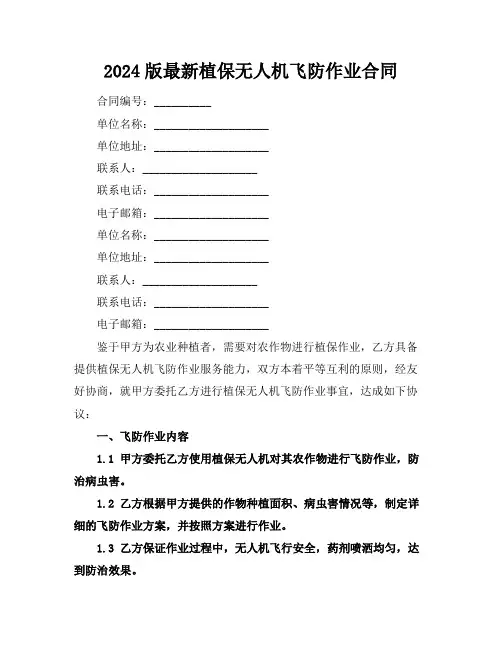 2024 版最新植保无人机飞防作业合同

合同编号：__________

单位名称：____________________

单位地址：____________________

联系人：____________________

联系电话：____________________

电子邮箱：____________________

单位名称：____________________

单位地址：____________________

联系人：____________________

联系电话：____________________

电子邮箱：____________________

鉴于甲方为农业种植者，需要对农作物进行植保作业，乙方具备提供植保无人机飞防作业服务能力，双方本着平等互利的原则，经友好协商，就甲方委托乙方进行植保无人机飞防作业事宜，达成如下协议：

一、飞防作业内容

1.1 甲方委托乙方使用植保无人机对其农作物进行飞防作业，防治病虫害。

1.2 乙方根据甲方提供的作物种植面积、病虫害情况等，制定详细的飞防作业方案，并按照方案进行作业。

1.3 乙方保证作业过程中，无人机飞行安全，药剂喷洒均匀，达到防治效果。